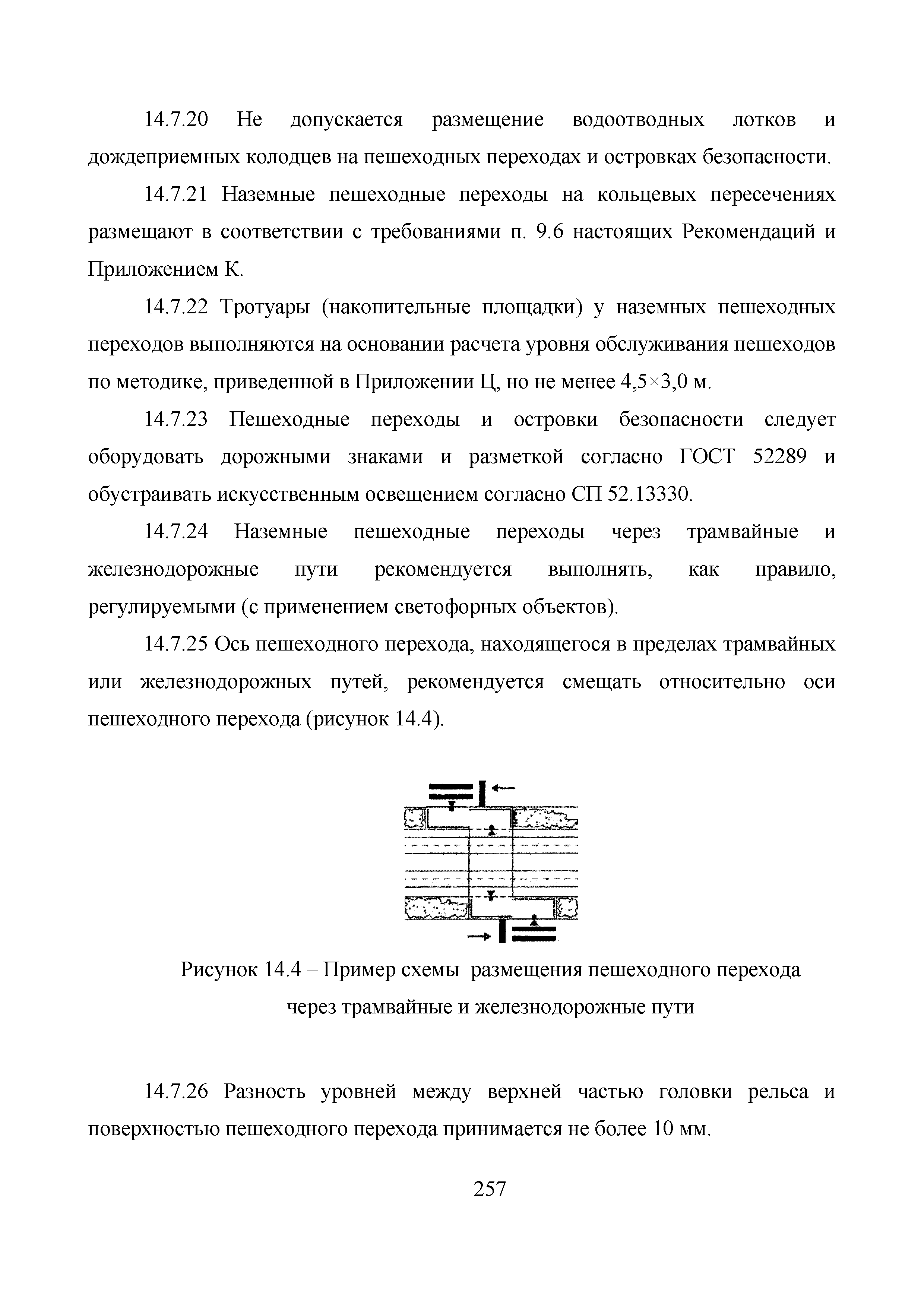 14.7.20 Не допускается размещение водоотводных лотков и дождеприемных колодцев на пешеходных переходах и островках безопасности.

14.7.21 Наземные пешеходные переходы на кольцевых пересечениях размещают в соответствии с требованиями п. 9.6 настоящих Рекомендаций и Приложением К.

14.7.22 Тротуары (накопительные площадки) у наземных пешеходных переходов выполняются на основании расчета уровня обслуживания пешеходов по методике, приведенной в Приложении Ц, но не менее 4,5×3,0 м.

14.7.23 Пешеходные переходы и островки безопасности следует оборудовать дорожными знаками и разметкой согласно ГОСТ 52289 и обустраивать искусственным освещением согласно СП 52.13330.

14.7.24 Наземные пешеходные переходы через трамвайные и железнодорожные пути рекомендуется выполнять, как правило, регулируемыми (с применением светофорных объектов).

14.7.25 Ось пешеходного перехода, находящегося в пределах трамвайных или железнодорожных путей, рекомендуется смещать относительно оси пешеходного перехода (рисунок 14.4).

Рисунок 14.4 – Пример схемы размещения пешеходного перехода через трамвайные и железнодорожные пути

14.7.26 Разность уровней между верхней частью головки рельса и поверхностью пешеходного перехода принимается не более 10 мм.

257